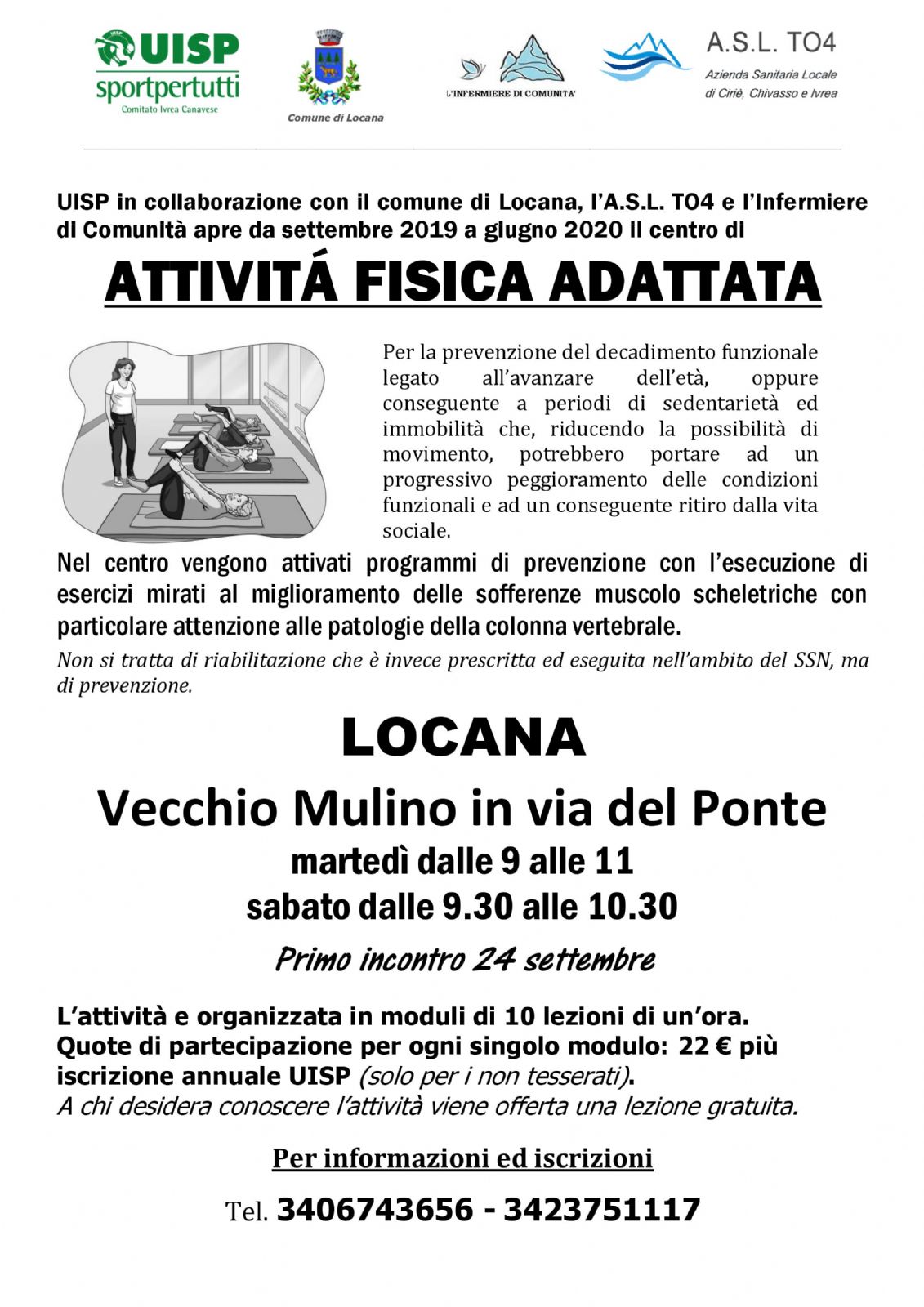 UISP
sportpertutti
Comitato Ivrea Canavese

Comune di Locana

L'INFERMIERE DI COMUNITA'

A.S.L. TO4
Azienda Sanitaria Locale
di Ciriè, Chivasso e Ivrea

UISP in collaborazione con il comune di Locana, l'A.S.L. TO4 e l'Infermiere di Comunità apre da settembre 2019 a giugno 2020 il centro di

ATTIVITÁ FISICA ADATTATA

Per la prevenzione del decadimento funzionale legato all'avanzare dell'età, oppure conseguente a periodi di sedentarietà ed immobilità che, riducendo la possibilità di movimento, potrebbero portare ad un progressivo peggioramento delle condizioni funzionali e ad un conseguente ritiro dalla vita sociale.

Nel centro vengono attivati programmi di prevenzione con l'esecuzione di esercizi mirati al miglioramento delle sofferenze muscolo scheletriche con particolare attenzione alle patologie della colonna vertebrale.

Non si tratta di riabilitazione che è invece prescritta ed eseguita nell'ambito del SSN, ma di prevenzione.

LOCANA

Vecchio Mulino in via del Ponte

martedì dalle 9 alle 11

sabato dalle 9.30 alle 10.30

Primo incontro 24 settembre

L'attività e organizzata in moduli di 10 lezioni di un'ora.
Quote di partecipazione per ogni singolo modulo: 22 € più iscrizione annuale UISP (solo per i non tesserati).
A chi desidera conoscere l'attività viene offerta una lezione gratuita.

Per informazioni ed iscrizioni

Tel. 3406743656 - 3423751117